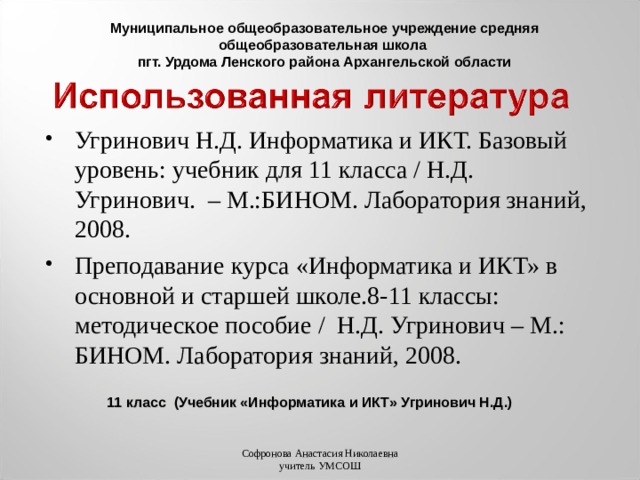 Муниципальное общеобразовательное учреждение средняя общеобразовательная школа пгт. Урдома Ленского района Архангельской области

Использованная литература

• Угринович Н.Д. Информатика и ИКТ. Базовый уровень: учебник для 11 класса / Н.Д. Угринович. – М.:БИНОМ. Лаборатория знаний, 2008.

• Преподавание курса «Информатика и ИКТ» в основной и старшей школе.8-11 классы: методическое пособие / Н.Д. Угринович – М.: БИНОМ. Лаборатория знаний, 2008.

11 класс (Учебник «Информатика и ИКТ» Угринович Н.Д.)

Софронова Анастасия Николаевна
учитель УМСОШ